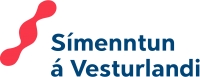 Símenntun
á Vesturlandi